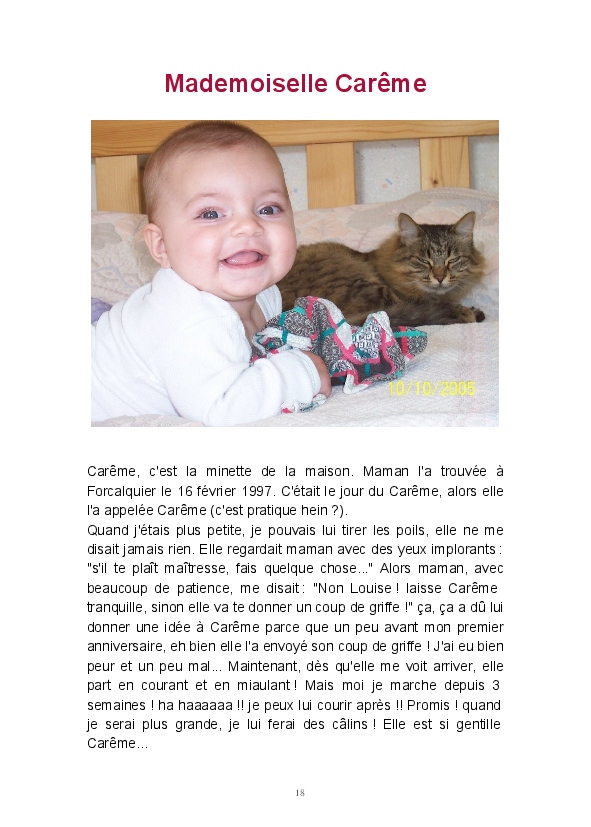 Mademoiselle Carême

10/10/2005

Carême, c'est la minette de la maison. Maman l'a trouvée à Forcalquier le 16 février 1997. C'était le jour du Carême, alors elle l'a appelée Carême (c'est pratique hein ?).
Quand j'étais plus petite, je pouvais lui tirer les poils, elle ne me disait jamais rien. Elle regardait maman avec des yeux implorants : "s'il te plaît maîtresse, fais quelque chose..." Alors maman, avec beaucoup de patience, me disait : "Non Louise ! laisse Carême tranquille, sinon elle va te donner un coup de griffe !" ça, ça a dû lui donner une idée à Carême parce que un peu avant mon premier anniversaire, eh bien elle l'a envoyé son coup de griffe ! J'ai eu bien peur et un peu mal... Maintenant, dès qu'elle me voit arriver, elle part en courant et en miaulant ! Mais moi je marche depuis 3 semaines ! ha haaaaaa !! je peux lui courir après !! Promis ! quand je serai plus grande, je lui ferai des câlins ! Elle est si gentille Carême...

18